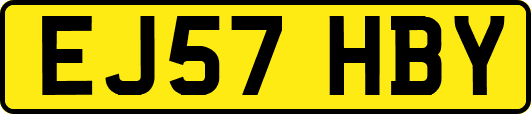 EJ57 HBY